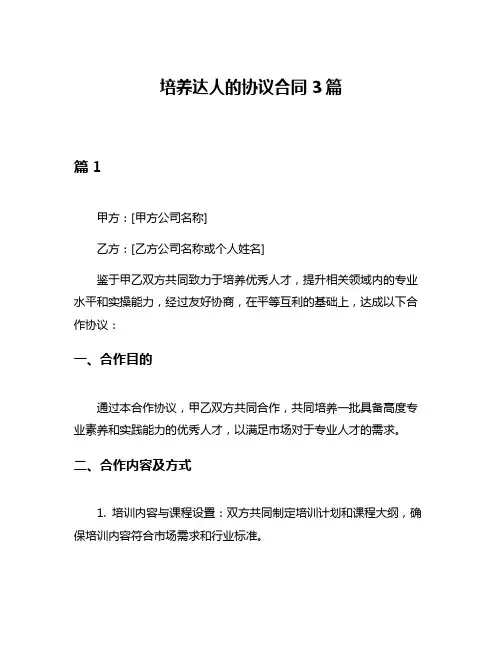 培养达人的协议合同 3 篇

篇 1

甲方：[甲方公司名称]

乙方：[乙方公司名称或个人姓名]

鉴于甲乙双方共同致力于培养优秀人才，提升相关领域内的专业水平和实操能力，经过友好协商，在平等互利的基础上，达成以下合作协议：

一、合作目的

通过本合作协议，甲乙双方共同合作，共同培养一批具备高度专业素养和实践能力的优秀人才，以满足市场对于专业人才的需求。

二、合作内容及方式

1. 培训内容与课程设置：双方共同制定培训计划和课程大纲，确保培训内容符合市场需求和行业标准。